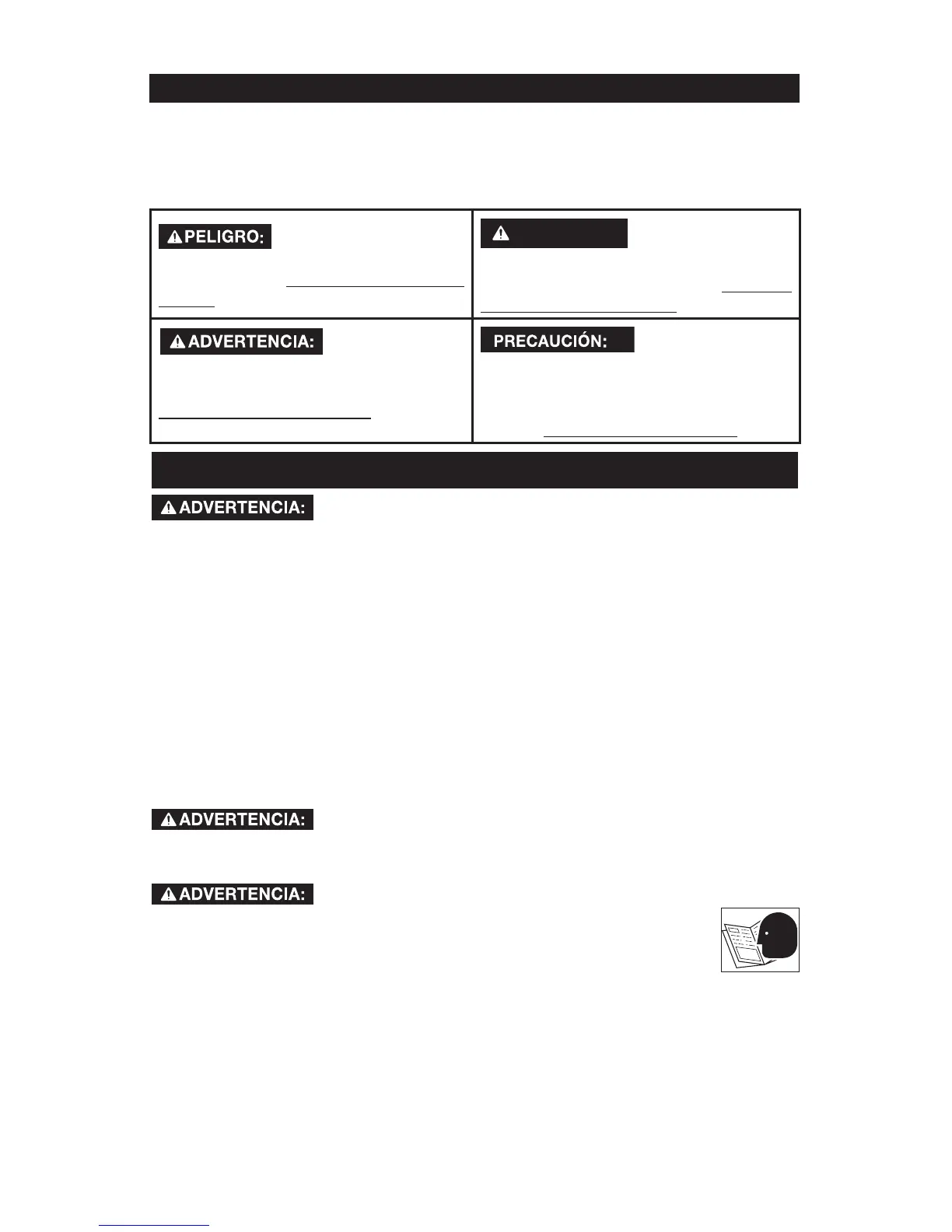 PELIGRO:

ADVERTENCIA:

PRECAUCIÓN:

ADVERTENCIA:

ADVERTENCIA:

ADVERTENCIA: